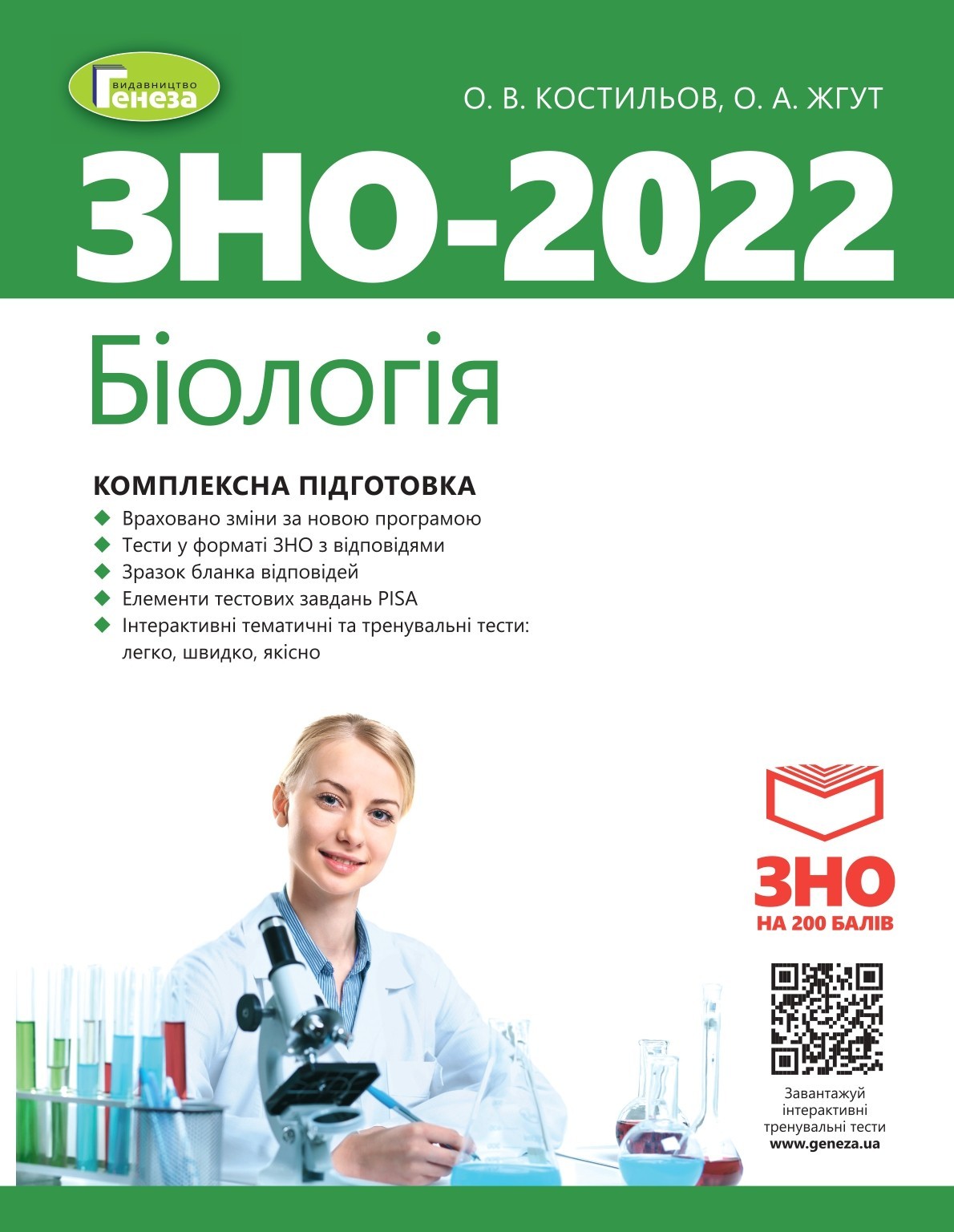 видавництво
Генеза

О. В. КОСТИЛЬОВ, О. А. ЖГУТ

ЗНО-2022

Біологія

КОМПЛЕКСНА ПІДГОТОВКА

Враховано зміни за новою програмою
Тести у форматі ЗНО з відповідями
Зразок бланка відповідей
Елементи тестових завдань PISA
Інтерактивні тематичні та тренувальні тести: легко, швидко, якісно

ЗНО
НА 200 БАЛІВ

Завантажуй інтерактивні тренувальні тести
www.geneza.ua